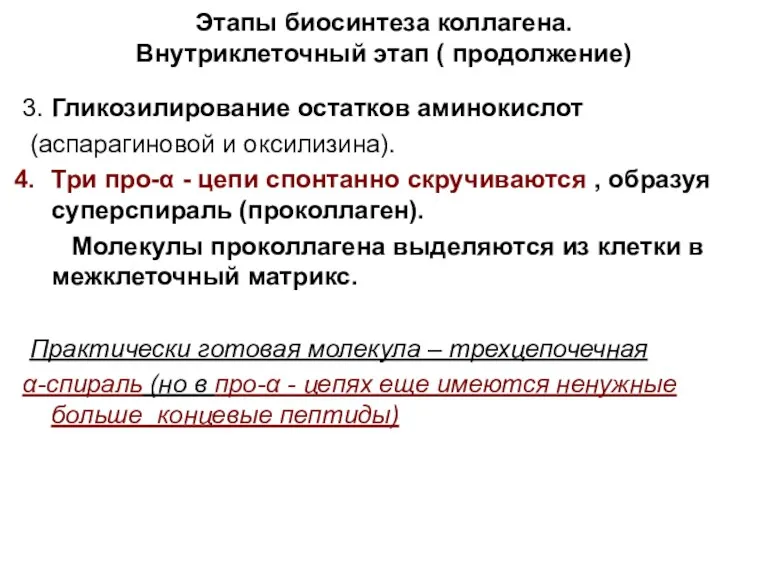 Этапы биосинтеза коллагена.
Внутриклеточный этап ( продолжение)

3. Гликозилирование остатков аминокислот (аспарагиновой и оксилизина).

4. Три про-α - цепи спонтанно скручиваются , образуя суперспираль (проколлаген).

Молекулы проколлагена выделяются из клетки в межклеточный матрикс.

Практически готовая молекула – трехцепочечная α-спираль (но в про-α - цепях еще имеются ненужные больше концевые пептиды)